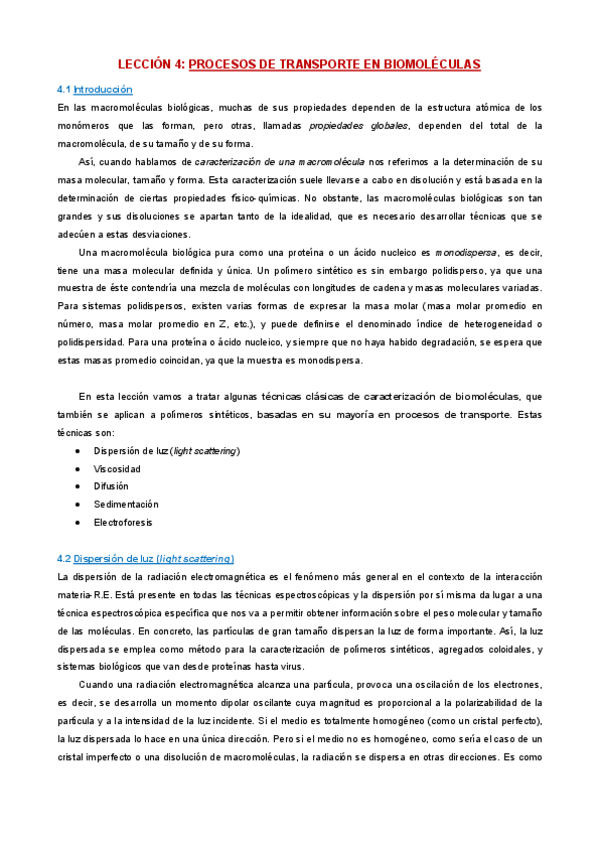 LECCIÓN 4: PROCESOS DE TRANSPORTE EN BIOMOLÉCULAS

4.1 Introducción

En las macromoléculas biológicas, muchas de sus propiedades dependen de la estructura atómica de los monómeros que las forman, pero otras, llamadas propiedades globales, dependen del total de la macromolécula, de su tamaño y de su forma.

Así, cuando hablamos de caracterización de una macromolécula nos referimos a la determinación de su masa molecular, tamaño y forma. Esta caracterización suele llevarse a cabo en disolución y está basada en la determinación de ciertas propiedades físico-químicas. No obstante, las macromoléculas biológicas son tan grandes y sus disoluciones se apartan tanto de la idealidad, que es necesario desarrollar técnicas que se adecúen a estas desviaciones.

Una macromolécula biológica pura como una proteína o un ácido nucleico es monodispersa, es decir, tiene una masa molecular definida y única. Un polímero sintético es sin embargo polidisperso, ya que una muestra de éste contendría una mezcla de moléculas con longitudes de cadena y masas moleculares variadas. Para sistemas polidispersos, existen varias formas de expresar la masa molar (masa molar promedio en número, masa molar promedio en Z, etc.), y puede definirse el denominado índice de heterogeneidad o polidispersidad. Para una proteína o ácido nucleico, y siempre que no haya habido degradación, se espera que estas masas promedio coincidan, ya que la muestra es monodispersa.

En esta lección vamos a tratar algunas técnicas clásicas de caracterización de biomoléculas, que también se aplican a polímeros sintéticos, basadas en su mayoría en procesos de transporte. Estas técnicas son:

• Dispersión de luz (light scattering)
• Viscosidad
• Difusión
• Sedimentación
• Electroforesis

4.2 Dispersión de luz (light scattering)

La dispersión de la radiación electromagnética es el fenómeno más general en el contexto de la interacción materia-R.E. Está presente en todas las técnicas espectroscópicas y la dispersión por sí misma da lugar a una técnica espectroscópica específica que nos va a permitir obtener información sobre el peso molecular y tamaño de las moléculas. En concreto, las partículas de gran tamaño dispersan la luz de forma importante. Así, la luz dispersada se emplea como método para la caracterización de polímeros sintéticos, agregados coloidales, y sistemas biológicos que van desde proteínas hasta virus.

Cuando una radiación electromagnética alcanza una partícula, provoca una oscilación de los electrones, es decir, se desarrolla un momento dipolar oscilante cuya magnitud es proporcional a la polarizabilidad de la partícula y a la intensidad de la luz incidente. Si el medio es totalmente homogéneo (como un cristal perfecto), la luz dispersada lo hace en una única dirección. Pero si el medio no es homogéneo, como sería el caso de un cristal imperfecto o una disolución de macromoléculas, la radiación se dispersa en otras direcciones. Es como